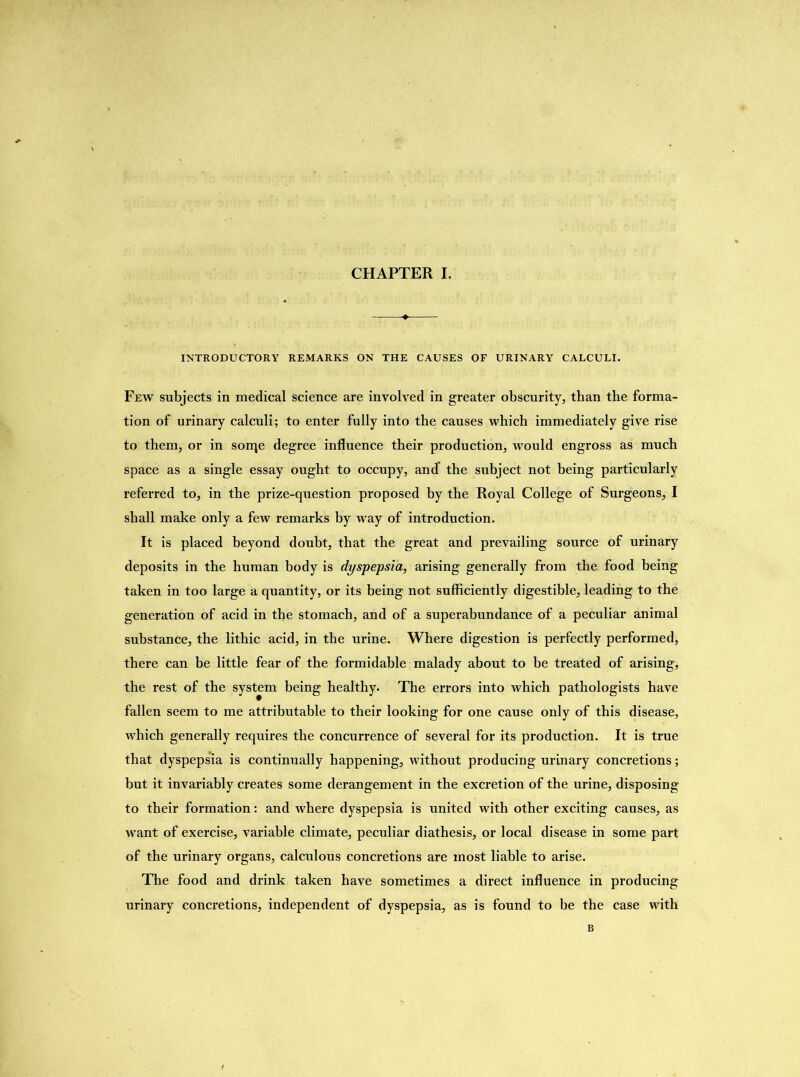 CHAPTER I.

INTRODUCTORY REMARKS ON THE CAUSES OF URINARY CALCULI.

Few subjects in medical science are involved in greater obscurity, than the formation of urinary calculi; to enter fully into the causes which immediately give rise to them, or in some degree influence their production, would engross as much space as a single essay ought to occupy, and the subject not being particularly referred to, in the prize-question proposed by the Royal College of Surgeons, I shall make only a few remarks by way of introduction.

It is placed beyond doubt, that the great and prevailing source of urinary deposits in the human body is dyspepsia, arising generally from the food being taken in too large a quantity, or its being not sufficiently digestible, leading to the generation of acid in the stomach, and of a superabundance of a peculiar animal substance, the lithic acid, in the urine. Where digestion is perfectly performed, there can be little fear of the formidable malady about to be treated of arising, the rest of the system being healthy. The errors into which pathologists have fallen seem to me attributable to their looking for one cause only of this disease, which generally requires the concurrence of several for its production. It is true that dyspepsia is continually happening, without producing urinary concretions; but it invariably creates some derangement in the excretion of the urine, disposing to their formation: and where dyspepsia is united with other exciting causes, as want of exercise, variable climate, peculiar diathesis, or local disease in some part of the urinary organs, calculous concretions are most liable to arise.

The food and drink taken have sometimes a direct influence in producing urinary concretions, independent of dyspepsia, as is found to be the case with

B